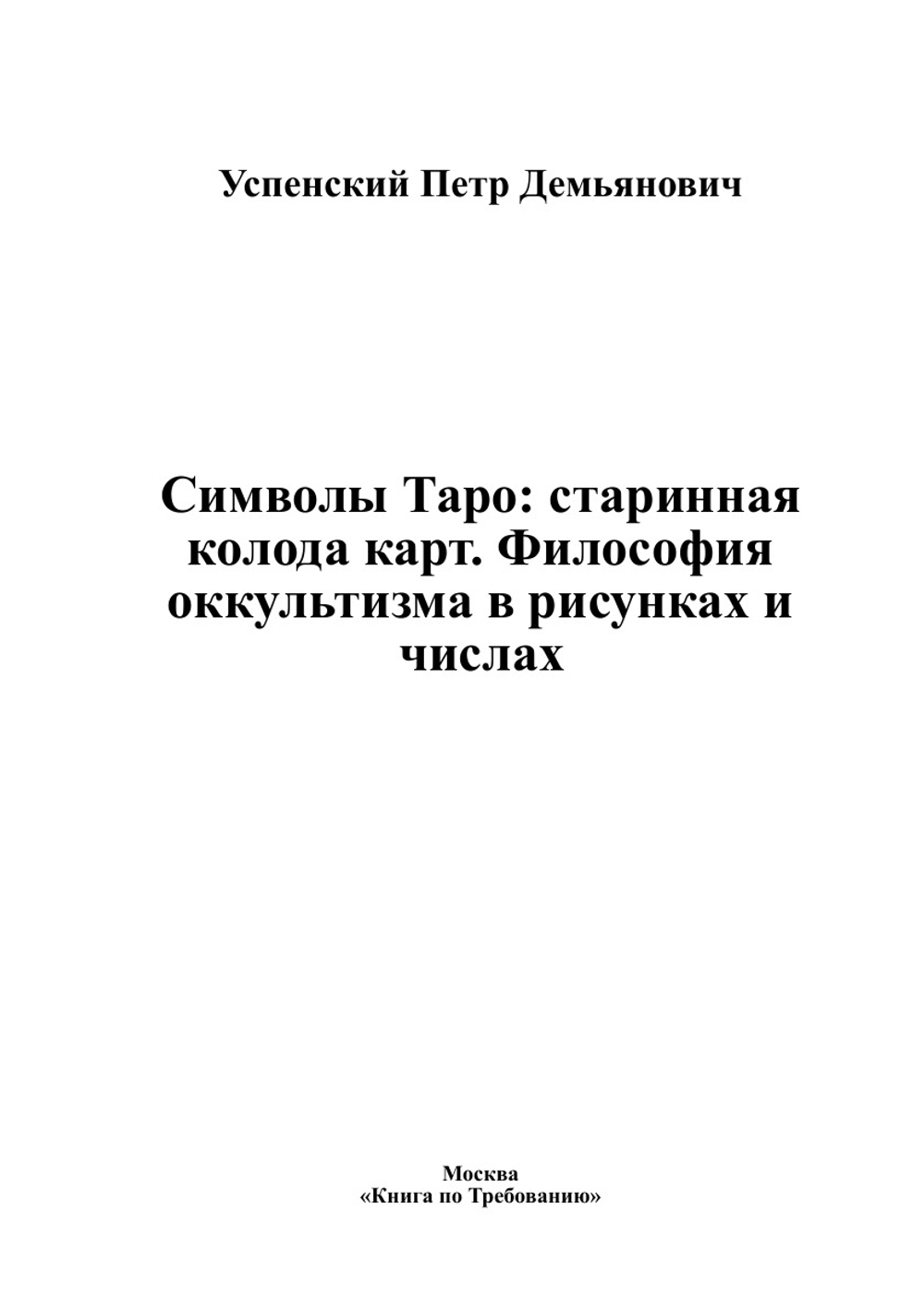 Успенский Петр Демьянович

Символы Таро: старинная колода карт. Философия оккультизма в рисунках и числах

Москва
«Книга по Требованию»